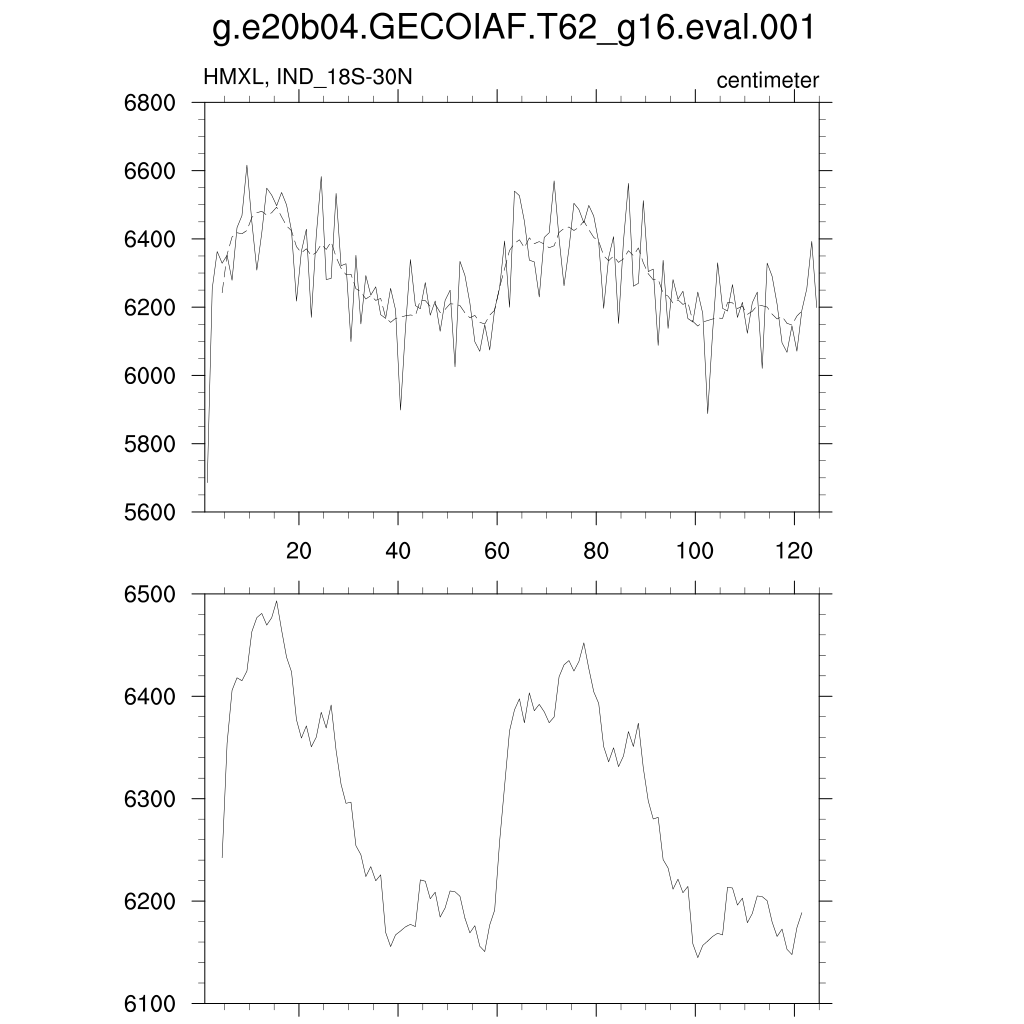 g.e20b04.GECOIAF.T62_g16.eval.001

HMXL, IND_18S-30N

centimeter

6800
6600
6400
6200
6000
5800
5600

20 40 60 80 100 120

6500
6400
6300
6200
6100